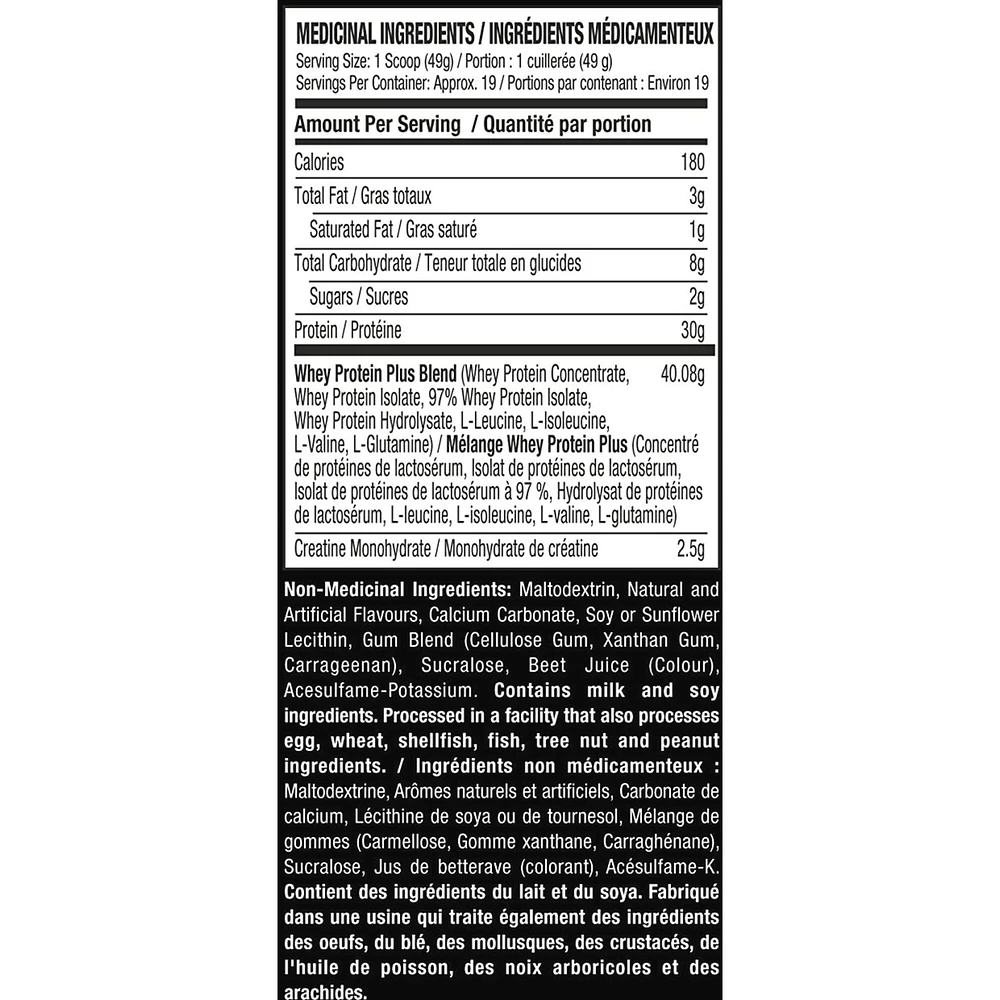 MEDICINAL INGREDIENTS / INGRÉDIENTS MÉDICAMENTEUX
Serving Size: 1 Scoop (49g) / Portion : 1 cuillerée (49 g)
Servings Per Container: Approx. 19 / Portions par contenant : Environ 19

| Amount Per Serving / Quantité par portion | |
|---|---|
| Calories | 180 |
| Total Fat / Gras totaux | 3g |
| Saturated Fat / Gras saturé | 1g |
| Total Carbohydrate / Teneur totale en glucides | 8g |
| Sugars / Sucres | 2g |
| Protein / Protéine | 30g |
| Whey Protein Plus Blend (Whey Protein Concentrate, Whey Protein Isolate, 97% Whey Protein Isolate, Whey Protein Hydrolysate, L-Leucine, L-Isoleucine, L-Valine, L-Glutamine) / Mélange Whey Protein Plus (Concentré de protéines de lactosérum, Isolat de protéines de lactosérum, Isolat de protéines de lactosérum à 97 %, Hydrolysat de protéines de lactosérum, L-leucine, L-isoleucine, L-valine, L-glutamine) | 40.08g |
| Creatine Monohydrate / Monohydrate de créatine | 2.5g |

Non-Medicinal Ingredients: Maltodextrin, Natural and Artificial Flavours, Calcium Carbonate, Soy or Sunflower Lecithin, Gum Blend (Cellulose Gum, Xanthan Gum, Carrageenan), Sucralose, Beet Juice (Colour), Acesulfame-Potassium. Contains milk and soy ingredients. Processed in a facility that also processes egg, wheat, shellfish, fish, tree nut and peanut ingredients. / Ingrédients non médicamenteux : Maltodextrine, Arômes naturels et artificiels, Carbonate de calcium, Lécithine de soya ou de tournesol, Mélange de gommes (Carmellose, Gomme xanthane, Carraghénane), Sucralose, Jus de betterave (colorant), Acésulfame-K. Contient des ingrédients du lait et du soya. Fabriqué dans une usine qui traite également des ingrédients des oeufs, du blé, des mollusques, des crustacés, de l'huile de poisson, des noix arboricoles et des arachides.